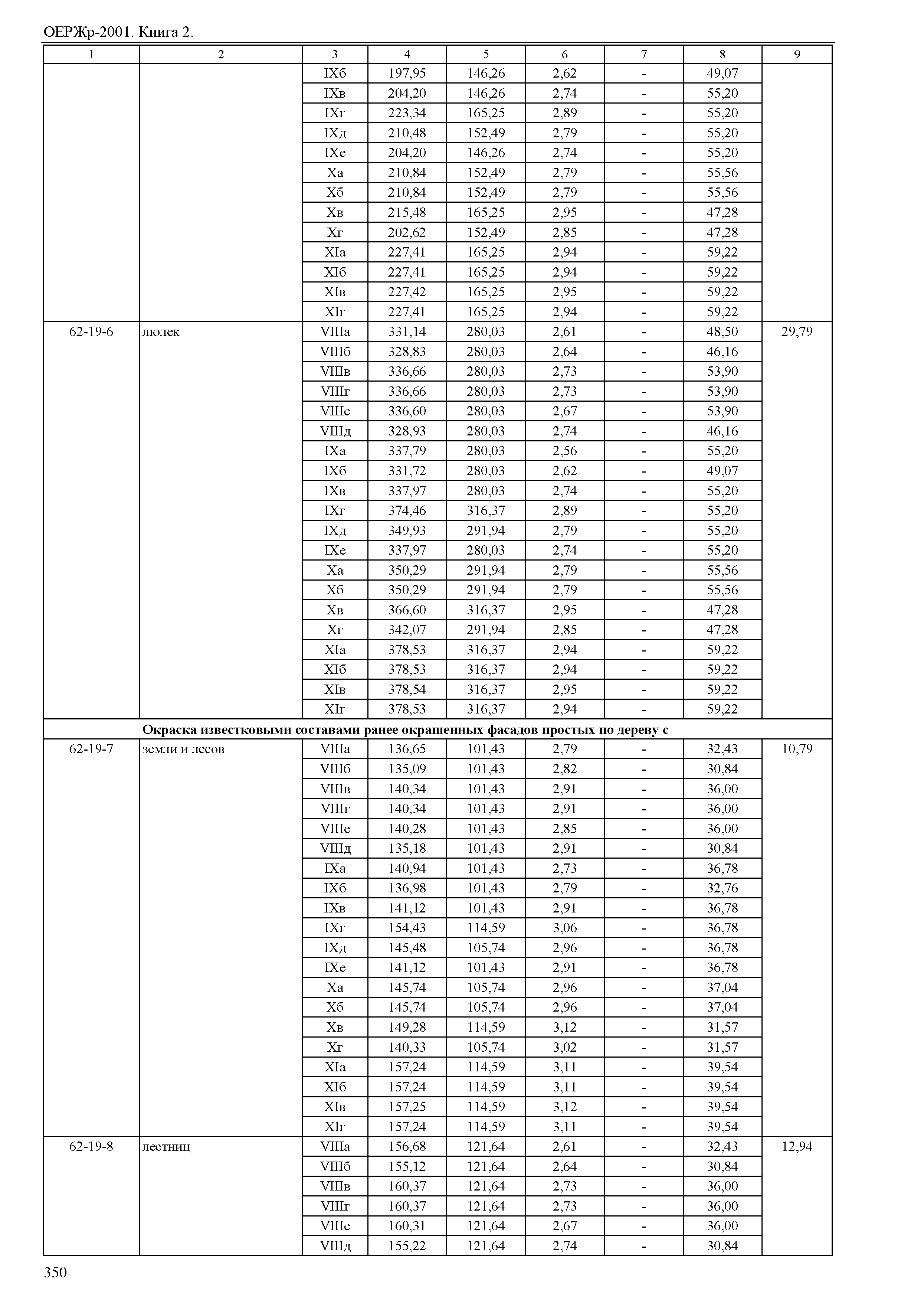 ОЕРЖр-2001. Книга 2.

| 1 | 2 | 3 | 4 | 5 | 6 | 7 | 8 | 9 |
|---|---|---|---|---|---|---|---|---|
| | | IXб | 197,95 | 146,26 | 2,62 | - | 49,07 | |
| | | IXв | 204,20 | 146,26 | 2,74 | - | 55,20 | |
| | | IXг | 223,34 | 165,25 | 2,89 | - | 55,20 | |
| | | IXд | 210,48 | 152,49 | 2,79 | - | 55,20 | |
| | | IXе | 204,20 | 146,26 | 2,74 | - | 55,20 | |
| | | Xа | 210,84 | 152,49 | 2,79 | - | 55,56 | |
| | | Xб | 210,84 | 152,49 | 2,79 | - | 55,56 | |
| | | Xв | 215,48 | 165,25 | 2,95 | - | 47,28 | |
| | | Xг | 202,62 | 152,49 | 2,85 | - | 47,28 | |
| | | XIа | 227,41 | 165,25 | 2,94 | - | 59,22 | |
| | | XIб | 227,41 | 165,25 | 2,94 | - | 59,22 | |
| | | XIв | 227,42 | 165,25 | 2,95 | - | 59,22 | |
| | | XIг | 227,41 | 165,25 | 2,94 | - | 59,22 | |
| 62-19-6 | люлек | VIIIа | 331,14 | 280,03 | 2,61 | - | 48,50 | 29,79 |
| | | VIIIб | 328,83 | 280,03 | 2,64 | - | 46,16 | |
| | | VIIIв | 336,66 | 280,03 | 2,73 | - | 53,90 | |
| | | VIIIг | 336,66 | 280,03 | 2,73 | - | 53,90 | |
| | | VIIIе | 336,60 | 280,03 | 2,67 | - | 53,90 | |
| | | VIIIд | 328,93 | 280,03 | 2,74 | - | 46,16 | |
| | | IXа | 337,79 | 280,03 | 2,56 | - | 55,20 | |
| | | IXб | 331,72 | 280,03 | 2,62 | - | 49,07 | |
| | | IXв | 337,97 | 280,03 | 2,74 | - | 55,20 | |
| | | IXг | 374,46 | 316,37 | 2,89 | - | 55,20 | |
| | | IXд | 349,93 | 291,94 | 2,79 | - | 55,20 | |
| | | IXе | 337,97 | 280,03 | 2,74 | - | 55,20 | |
| | | Xа | 350,29 | 291,94 | 2,79 | - | 55,56 | |
| | | Xб | 350,29 | 291,94 | 2,79 | - | 55,56 | |
| | | Xв | 366,60 | 316,37 | 2,95 | - | 47,28 | |
| | | Xг | 342,07 | 291,94 | 2,85 | - | 47,28 | |
| | | XIа | 378,53 | 316,37 | 2,94 | - | 59,22 | |
| | | XIб | 378,53 | 316,37 | 2,94 | - | 59,22 | |
| | | XIв | 378,54 | 316,37 | 2,95 | - | 59,22 | |
| | | XIг | 378,53 | 316,37 | 2,94 | - | 59,22 | |
| | **Окраска известковыми составами ранее окрашенных фасадов простых по дереву с** | | | | | | | |
| 62-19-7 | земли и лесов | VIIIа | 136,65 | 101,43 | 2,79 | - | 32,43 | 10,79 |
| | | VIIIб | 135,09 | 101,43 | 2,82 | - | 30,84 | |
| | | VIIIв | 140,34 | 101,43 | 2,91 | - | 36,00 | |
| | | VIIIг | 140,34 | 101,43 | 2,91 | - | 36,00 | |
| | | VIIIе | 140,28 | 101,43 | 2,85 | - | 36,00 | |
| | | VIIIд | 135,18 | 101,43 | 2,91 | - | 30,84 | |
| | | IXа | 140,94 | 101,43 | 2,73 | - | 36,78 | |
| | | IXб | 136,98 | 101,43 | 2,79 | - | 32,76 | |
| | | IXв | 141,12 | 101,43 | 2,91 | - | 36,78 | |
| | | IXг | 154,43 | 114,59 | 3,06 | - | 36,78 | |
| | | IXд | 145,48 | 105,74 | 2,96 | - | 36,78 | |
| | | IXе | 141,12 | 101,43 | 2,91 | - | 36,78 | |
| | | Xа | 145,74 | 105,74 | 2,96 | - | 37,04 | |
| | | Xб | 145,74 | 105,74 | 2,96 | - | 37,04 | |
| | | Xв | 149,28 | 114,59 | 3,12 | - | 31,57 | |
| | | Xг | 140,33 | 105,74 | 3,02 | - | 31,57 | |
| | | XIа | 157,24 | 114,59 | 3,11 | - | 39,54 | |
| | | XIб | 157,24 | 114,59 | 3,11 | - | 39,54 | |
| | | XIв | 157,25 | 114,59 | 3,12 | - | 39,54 | |
| | | XIг | 157,24 | 114,59 | 3,11 | - | 39,54 | |
| 62-19-8 | лестниц | VIIIа | 156,68 | 121,64 | 2,61 | - | 32,43 | 12,94 |
| | | VIIIб | 155,12 | 121,64 | 2,64 | - | 30,84 | |
| | | VIIIв | 160,37 | 121,64 | 2,73 | - | 36,00 | |
| | | VIIIг | 160,37 | 121,64 | 2,73 | - | 36,00 | |
| | | VIIIе | 160,31 | 121,64 | 2,67 | - | 36,00 | |
| | | VIIIд | 155,22 | 121,64 | 2,74 | - | 30,84 | |

350